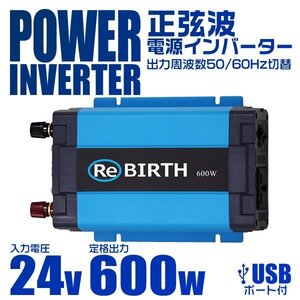 POWER INVERTER

正弦波
電源インバーター
出力周波数50/60Hz切替

Re BIRTH 600W

入力電圧
24v

定格出力
600w

USB
ポート付